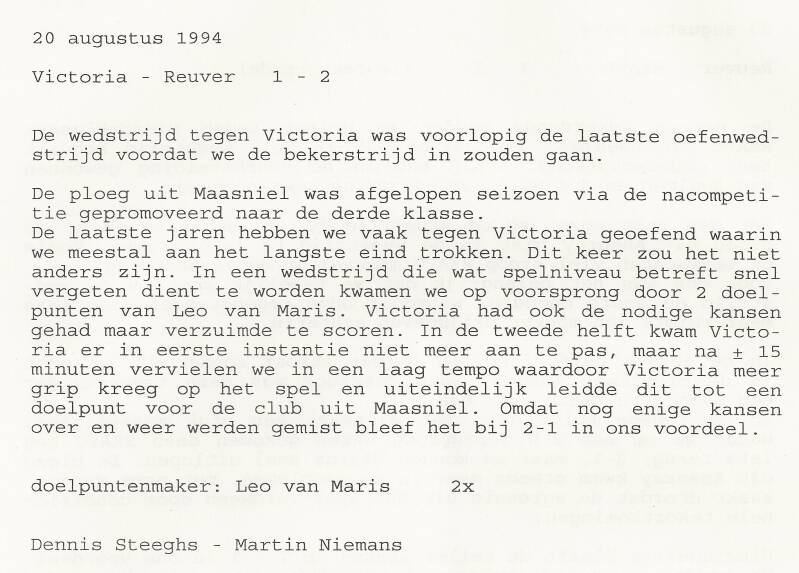 20 augustus 1994

Victoria - Reuver 1 - 2

De wedstrijd tegen Victoria was voorlopig de laatste oefenwedstrijd voordat we de bekerstrijd in zouden gaan.

De ploeg uit Maasniel was afgelopen seizoen via de nacompetitie gepromoveerd naar de derde klasse.
De laatste jaren hebben we vaak tegen Victoria geoefend waarin we meestal aan het langste eind trokken. Dit keer zou het niet anders zijn. In een wedstrijd die wat spelniveau betreft snel vergeten dient te worden kwamen we op voorsprong door 2 doelpunten van Leo van Maris. Victoria had ook de nodige kansen gehad maar verzuimde te scoren. In de tweede helft kwam Victoria er in eerste instantie niet meer aan te pas, maar na ± 15 minuten vervielen we in een laag tempo waardoor Victoria meer grip kreeg op het spel en uiteindelijk leidde dit tot een doelpunt voor de club uit Maasniel. Omdat nog enige kansen over en weer werden gemist bleef het bij 2-1 in ons voordeel.

doelpuntenmaker: Leo van Maris 2x

Dennis Steeghs - Martin Niemans